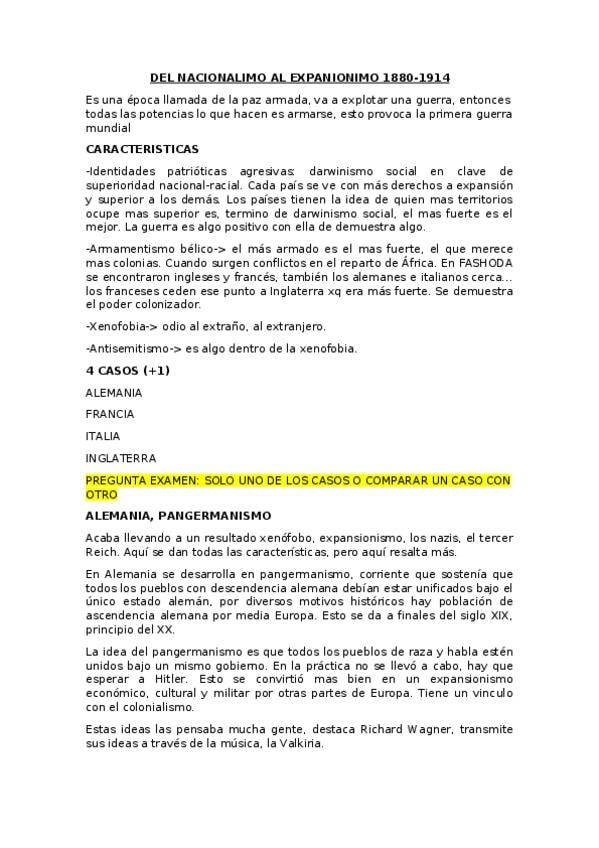 DEL NACIONALIMO AL EXPANIONIMO 1880-1914

Es una época llamada de la paz armada, va a explotar una guerra, entonces todas las potencias lo que hacen es armarse, esto provoca la primera guerra mundial

CARACTERISTICAS

-Identidades patrióticas agresivas: darwinismo social en clave de superioridad nacional-racial. Cada país se ve con más derechos a expansión y superior a los demás. Los países tienen la idea de quien mas territorios ocupe mas superior es, termino de darwinismo social, el mas fuerte es el mejor. La guerra es algo positivo con ella de demuestra algo.

-Armamentismo bélico-> el más armado es el mas fuerte, el que merece mas colonias. Cuando surgen conflictos en el reparto de África. En FASHODA se encontraron ingleses y francés, también los alemanes e italianos cerca… los franceses ceden ese punto a Inglaterra xq era más fuerte. Se demuestra el poder colonizador.

-Xenofobia-> odio al extraño, al extranjero.

-Antisemitismo-> es algo dentro de la xenofobia.

4 CASOS (+1)

ALEMANIA

FRANCIA

ITALIA

INGLATERRA

PREGUNTA EXAMEN: SOLO UNO DE LOS CASOS O COMPARAR UN CASO CON OTRO

ALEMANIA, PANGERMANISMO

Acaba llevando a un resultado xenófobo, expansionismo, los nazis, el tercer Reich. Aquí se dan todas las características, pero aquí resalta más.

En Alemania se desarrolla en pangermanismo, corriente que sostenía que todos los pueblos con descendencia alemana debían estar unificados bajo el único estado alemán, por diversos motivos históricos hay población de ascendencia alemana por media Europa. Esto se da a finales del siglo XIX, principio del XX.

La idea del pangermanismo es que todos los pueblos de raza y habla estén unidos bajo un mismo gobierno. En la práctica no se llevó a cabo, hay que esperar a Hitler. Esto se convirtió mas bien en un expansionismo económico, cultural y militar por otras partes de Europa. Tiene un vinculo con el colonialismo.

Estas ideas las pensaba mucha gente, destaca Richard Wagner, transmite sus ideas a través de la música, la Valkiria.